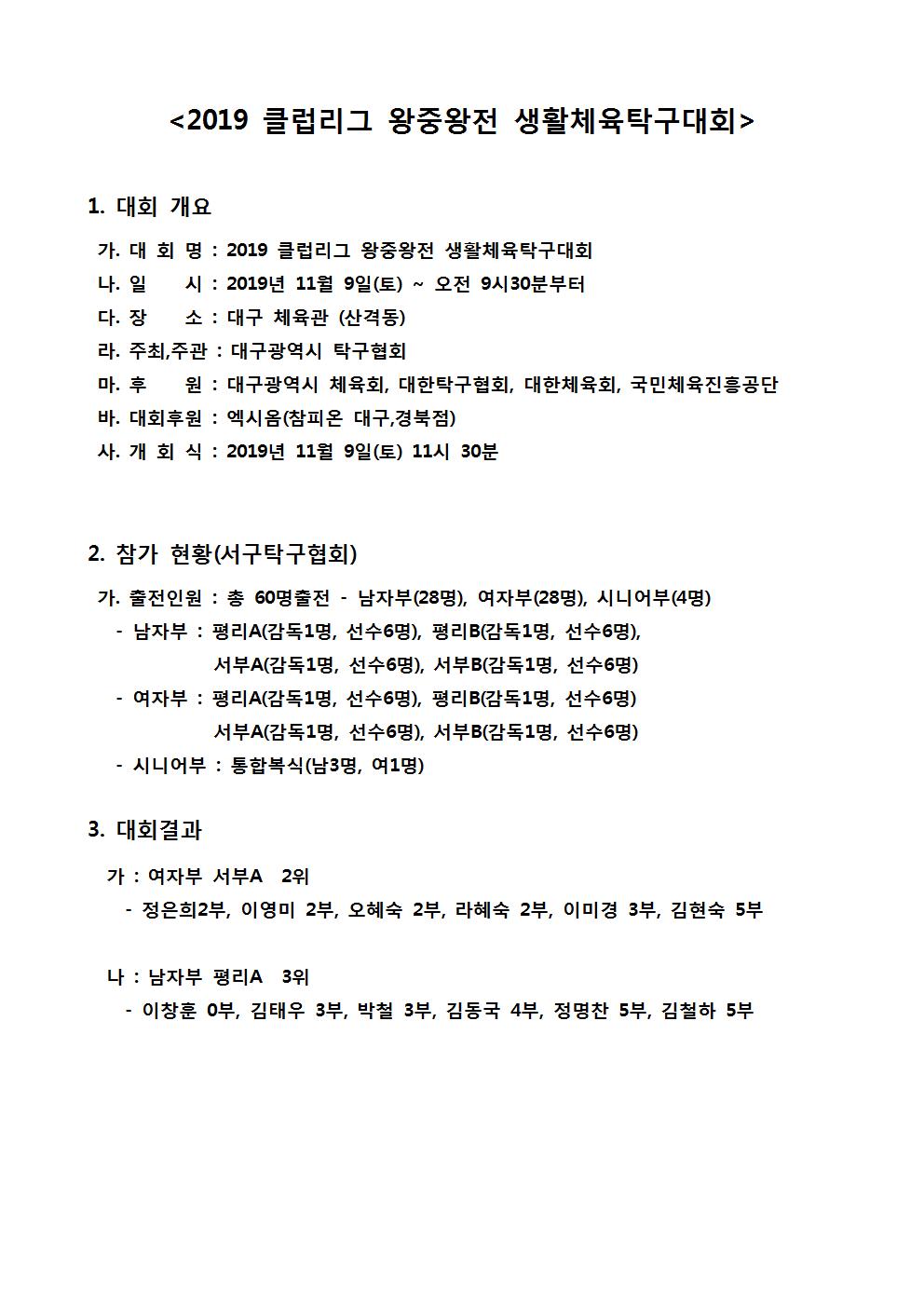 <2019 클럽리그 왕중왕전 생활체육탁구대회>

1. 대회 개요

가. 대 회 명 : 2019 클럽리그 왕중왕전 생활체육탁구대회
나. 일 시 : 2019년 11월 9일(토) ~ 오전 9시30분부터
다. 장 소 : 대구 체육관 (산격동)
라. 주최,주관 : 대구광역시 탁구협회
마. 후 원 : 대구광역시 체육회, 대한탁구협회, 대한체육회, 국민체육진흥공단
바. 대회후원 : 엑시옴(참피온 대구,경북점)
사. 개 회 식 : 2019년 11월 9일(토) 11시 30분

2. 참가 현황(서구탁구협회)

가. 출전인원 : 총 60명출전 - 남자부(28명), 여자부(28명), 시니어부(4명)
- 남자부 : 평리A(감독1명, 선수6명), 평리B(감독1명, 선수6명), 서부A(감독1명, 선수6명), 서부B(감독1명, 선수6명)
- 여자부 : 평리A(감독1명, 선수6명), 평리B(감독1명, 선수6명) 서부A(감독1명, 선수6명), 서부B(감독1명, 선수6명)
- 시니어부 : 통합복식(남3명, 여1명)

3. 대회결과

가 : 여자부 서부A 2위
- 정은희2부, 이영미 2부, 오혜숙 2부, 라혜숙 2부, 이미경 3부, 김현숙 5부

나 : 남자부 평리A 3위
- 이창훈 0부, 김태우 3부, 박철 3부, 김동국 4부, 정명찬 5부, 김철하 5부